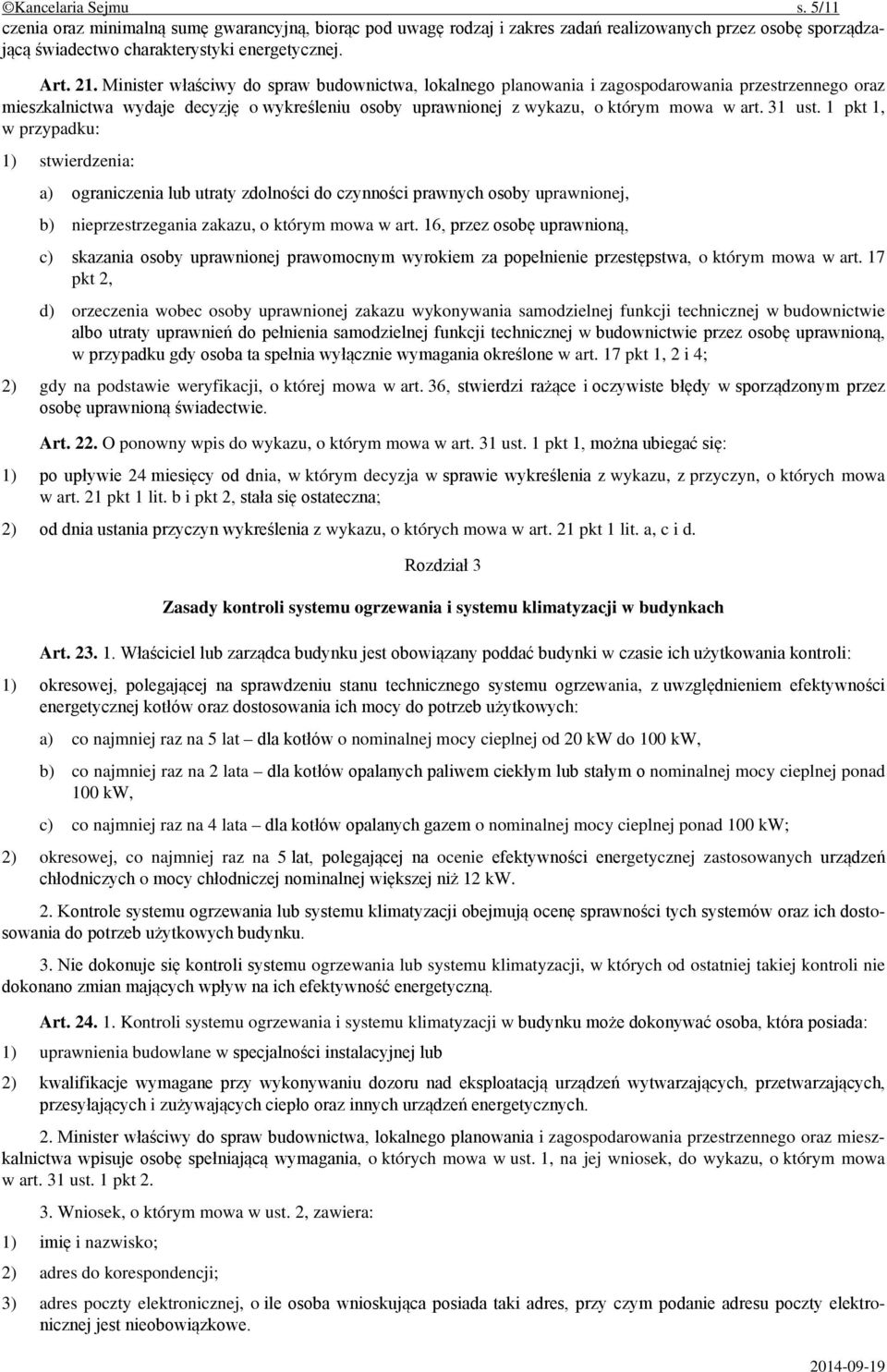 ©Kancelaria Sejmu s. 5/11

czenia oraz minimalną sumę gwarancyjną, biorąc pod uwagę rodzaj i zakres zadań realizowanych przez osobę sporządzającą świadectwo charakterystyki energetycznej.

Art. 21. Minister właściwy do spraw budownictwa, lokalnego planowania i zagospodarowania przestrzennego oraz mieszkalnictwa wydaje decyzję o wykreśleniu osoby uprawnionej z wykazu, o którym mowa w art. 31 ust. 1 pkt 1, w przypadku:

1) stwierdzenia:

a) ograniczenia lub utraty zdolności do czynności prawnych osoby uprawnionej,

b) nieprzestrzegania zakazu, o którym mowa w art. 16, przez osobę uprawnioną,

c) skazania osoby uprawnionej prawomocnym wyrokiem za popełnienie przestępstwa, o którym mowa w art. 17 pkt 2,

d) orzeczenia wobec osoby uprawnionej zakazu wykonywania samodzielnej funkcji technicznej w budownictwie albo utraty uprawnień do pełnienia samodzielnej funkcji technicznej w budownictwie przez osobę uprawnioną, w przypadku gdy osoba ta spełnia wyłącznie wymagania określone w art. 17 pkt 1, 2 i 4;

2) gdy na podstawie weryfikacji, o której mowa w art. 36, stwierdzi rażące i oczywiste błędy w sporządzonym przez osobę uprawnioną świadectwie.

Art. 22. O ponowny wpis do wykazu, o którym mowa w art. 31 ust. 1 pkt 1, można ubiegać się:

1) po upływie 24 miesięcy od dnia, w którym decyzja w sprawie wykreślenia z wykazu, z przyczyn, o których mowa w art. 21 pkt 1 lit. b i pkt 2, stała się ostateczna;

2) od dnia ustania przyczyn wykreślenia z wykazu, o których mowa w art. 21 pkt 1 lit. a, c i d.

Rozdział 3

Zasady kontroli systemu ogrzewania i systemu klimatyzacji w budynkach

Art. 23. 1. Właściciel lub zarządca budynku jest obowiązany poddać budynki w czasie ich użytkowania kontroli:

1) okresowej, polegającej na sprawdzeniu stanu technicznego systemu ogrzewania, z uwzględnieniem efektywności energetycznej kotłów oraz dostosowania ich mocy do potrzeb użytkowych:

a) co najmniej raz na 5 lat – dla kotłów o nominalnej mocy cieplnej od 20 kW do 100 kW,

b) co najmniej raz na 2 lata – dla kotłów opalanych paliwem ciekłym lub stałym o nominalnej mocy cieplnej ponad 100 kW,

c) co najmniej raz na 4 lata – dla kotłów opalanych gazem o nominalnej mocy cieplnej ponad 100 kW;

2) okresowej, co najmniej raz na 5 lat, polegającej na ocenie efektywności energetycznej zastosowanych urządzeń chłodniczych o mocy chłodniczej nominalnej większej niż 12 kW.

2. Kontrole systemu ogrzewania lub systemu klimatyzacji obejmują ocenę sprawności tych systemów oraz ich dostosowania do potrzeb użytkowych budynku.

3. Nie dokonuje się kontroli systemu ogrzewania lub systemu klimatyzacji, w których od ostatniej takiej kontroli nie dokonano zmian mających wpływ na ich efektywność energetyczną.

Art. 24. 1. Kontroli systemu ogrzewania i systemu klimatyzacji w budynku może dokonywać osoba, która posiada:

1) uprawnienia budowlane w specjalności instalacyjnej lub

2) kwalifikacje wymagane przy wykonywaniu dozoru nad eksploatacją urządzeń wytwarzających, przetwarzających, przesyłających i zużywających ciepło oraz innych urządzeń energetycznych.

2. Minister właściwy do spraw budownictwa, lokalnego planowania i zagospodarowania przestrzennego oraz mieszkalnictwa wpisuje osobę spełniającą wymagania, o których mowa w ust. 1, na jej wniosek, do wykazu, o którym mowa w art. 31 ust. 1 pkt 2.

3. Wniosek, o którym mowa w ust. 2, zawiera:

1) imię i nazwisko;

2) adres do korespondencji;

3) adres poczty elektronicznej, o ile osoba wnioskująca posiada taki adres, przy czym podanie adresu poczty elektronicznej jest nieobowiązkowe.

2014-09-19